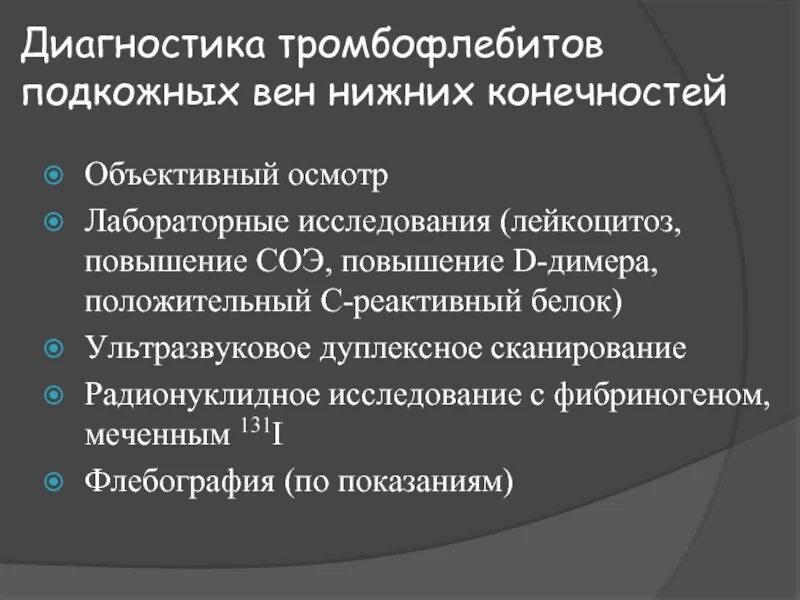 Диагностика тромбофлебитов подкожных вен нижних конечностей

Объективный осмотр

Лабораторные исследования (лейкоцитоз, повышение СОЭ, повышение D-димера, положительный С-реактивный белок)

Ультразвуковое дуплексное сканирование

Радионуклидное исследование с фибриногеном, меченным $^{131}I$

Флебография (по показаниям)